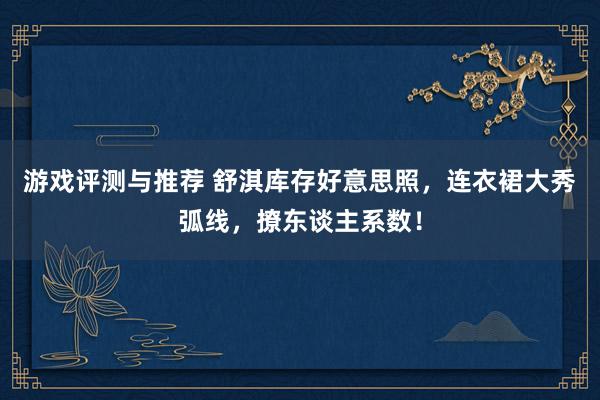 游戏评测与推荐 舒淇库存好意思照，连衣裙大秀弧线，撩东谈主系数！